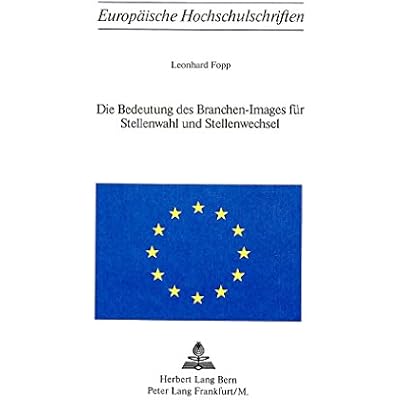 Europäische Hochschulschriften

Leonhard Fopp

Die Bedeutung des Branchen-Images für Stellenwahl und Stellenwechsel

Herbert Lang Bern
Peter Lang Frankfurt/M.